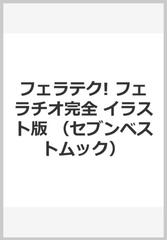 フェラテク! フェラチオ完全 イラスト版 （セブンベストムック）